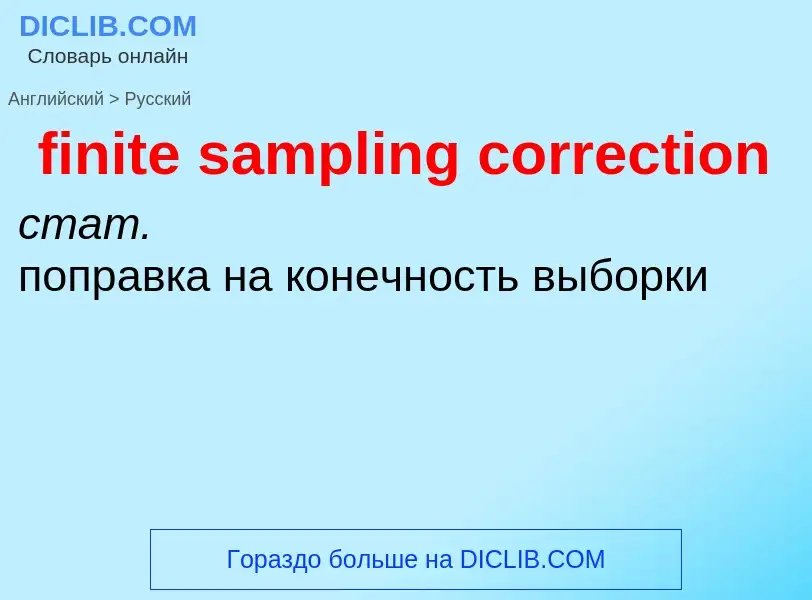 DICLIB.COM
Словарь онлайн

Английский > Русский

finite sampling correction

стат.
поправка на конечность выборки

Гораздо больше на DICLIB.COM